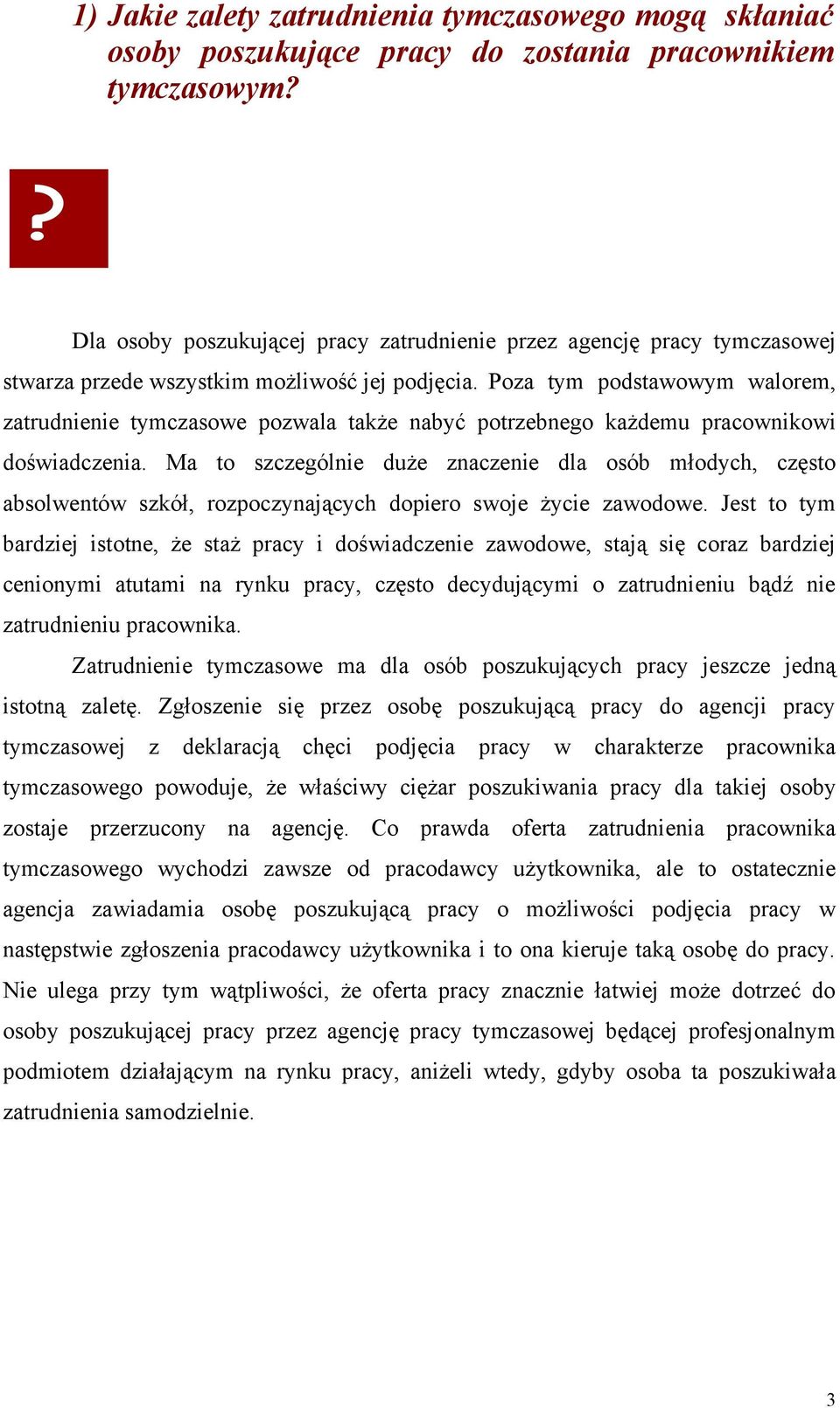 1) Jakie zalety zatrudnienia tymczasowego mogą skłaniać osoby poszukujące pracy do zostania pracownikiem tymczasowym?

?

Dla osoby poszukującej pracy zatrudnienie przez agencję pracy tymczasowej stwarza przede wszystkim możliwość jej podjęcia. Poza tym podstawowym walorem, zatrudnienie tymczasowe pozwala także nabyć potrzebnego każdemu pracownikowi doświadczenia. Ma to szczególnie duże znaczenie dla osób młodych, często absolwentów szkół, rozpoczynających dopiero swoje życie zawodowe. Jest to tym bardziej istotne, że staż pracy i doświadczenie zawodowe, stają się coraz bardziej cenionymi atutami na rynku pracy, często decydującymi o zatrudnieniu bądź nie zatrudnieniu pracownika.

Zatrudnienie tymczasowe ma dla osób poszukujących pracy jeszcze jedną istotną zaletę. Zgłoszenie się przez osobę poszukującą pracy do agencji pracy tymczasowej z deklaracją chęci podjęcia pracy w charakterze pracownika tymczasowego powoduje, że właściwy ciężar poszukiwania pracy dla takiej osoby zostaje przerzucony na agencję. Co prawda oferta zatrudnienia pracownika tymczasowego wychodzi zawsze od pracodawcy użytkownika, ale to ostatecznie agencja zawiadamia osobę poszukującą pracy o możliwości podjęcia pracy w następstwie zgłoszenia pracodawcy użytkownika i to ona kieruje taką osobę do pracy. Nie ulega przy tym wątpliwości, że oferta pracy znacznie łatwiej może dotrzeć do osoby poszukującej pracy przez agencję pracy tymczasowej będącej profesjonalnym podmiotem działającym na rynku pracy, aniżeli wtedy, gdyby osoba ta poszukiwała zatrudnienia samodzielnie.

3